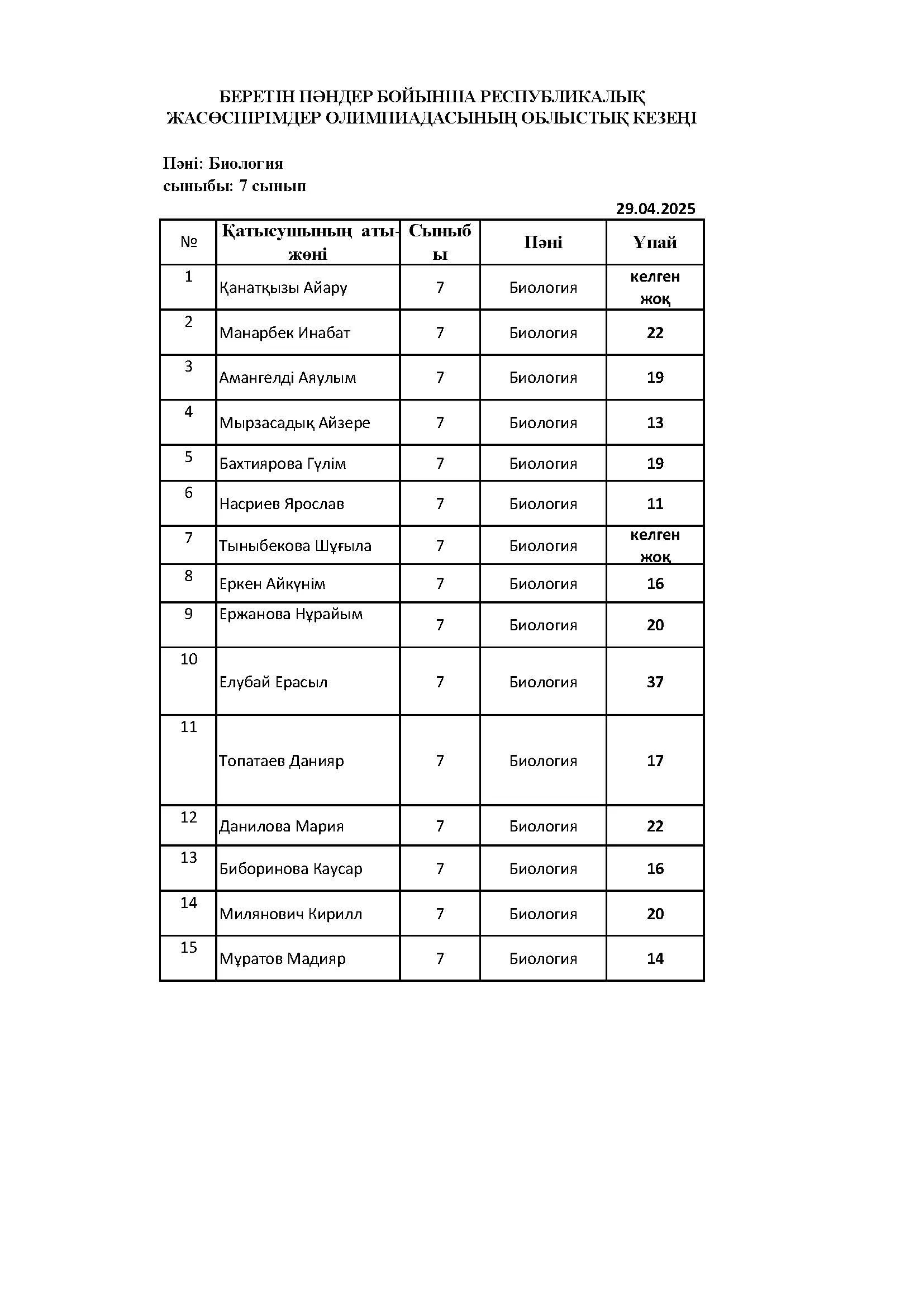 БЕРЕТІН ПӘНДЕР БОЙЫНША РЕСПУБЛИКАЛЫҚ ЖАСӨСПІРІМДЕР ОЛИМПИАДАСЫНЫҢ ОБЛЫСТЫҚ КЕЗЕҢІ

Пәні: Биология
сыныбы: 7 сынып

29.04.2025

| № | Қатысушының аты-жөні | Сыныбы | Пәні | Ұпай |
|---|---|---|---|---|
| 1 | Қанатқызы Айару | 7 | Биология | келген жоқ |
| 2 | Манарбек Инабат | 7 | Биология | 22 |
| 3 | Амангелді Аяулым | 7 | Биология | 19 |
| 4 | Мырзасадық Айзере | 7 | Биология | 13 |
| 5 | Бахтиярова Гүлім | 7 | Биология | 19 |
| 6 | Насриев Ярослав | 7 | Биология | 11 |
| 7 | Тыныбекова Шұғыла | 7 | Биология | келген жоқ |
| 8 | Еркен Айкүнім | 7 | Биология | 16 |
| 9 | Ержанова Нұрайым | 7 | Биология | 20 |
| 10 | Елубай Ерасыл | 7 | Биология | 37 |
| 11 | Топатаев Данияр | 7 | Биология | 17 |
| 12 | Данилова Мария | 7 | Биология | 22 |
| 13 | Биборинова Каусар | 7 | Биология | 16 |
| 14 | Милянович Кирилл | 7 | Биология | 20 |
| 15 | Мұратов Мадияр | 7 | Биология | 14 |